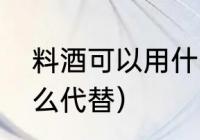 料酒可以用什么代替）